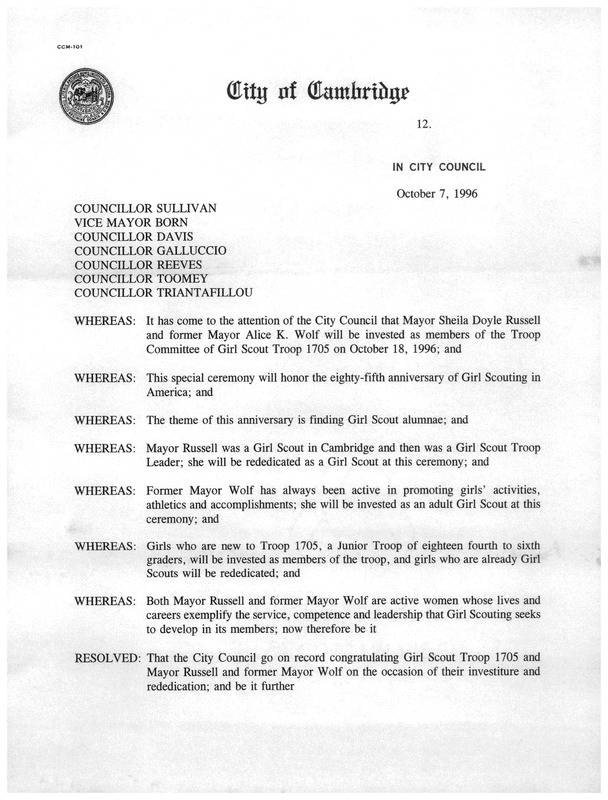 CCM-101

City of Cambridge

12.

IN CITY COUNCIL

October 7, 1996

COUNCILLOR SULLIVAN
VICE MAYOR BORN
COUNCILLOR DAVIS
COUNCILLOR GALLUCCIO
COUNCILLOR REEVES
COUNCILLOR TOOMEY
COUNCILLOR TRIANTAFILLOU

WHEREAS: It has come to the attention of the City Council that Mayor Sheila Doyle Russell and former Mayor Alice K. Wolf will be invested as members of the Troop Committee of Girl Scout Troop 1705 on October 18, 1996; and

WHEREAS: This special ceremony will honor the eighty-fifth anniversary of Girl Scouting in America; and

WHEREAS: The theme of this anniversary is finding Girl Scout alumnae; and

WHEREAS: Mayor Russell was a Girl Scout in Cambridge and then was a Girl Scout Troop Leader; she will be rededicated as a Girl Scout at this ceremony; and

WHEREAS: Former Mayor Wolf has always been active in promoting girls' activities, athletics and accomplishments; she will be invested as an adult Girl Scout at this ceremony; and

WHEREAS: Girls who are new to Troop 1705, a Junior Troop of eighteen fourth to sixth graders, will be invested as members of the troop, and girls who are already Girl Scouts will be rededicated; and

WHEREAS: Both Mayor Russell and former Mayor Wolf are active women whose lives and careers exemplify the service, competence and leadership that Girl Scouting seeks to develop in its members; now therefore be it

RESOLVED: That the City Council go on record congratulating Girl Scout Troop 1705 and Mayor Russell and former Mayor Wolf on the occasion of their investiture and rededication; and be it further